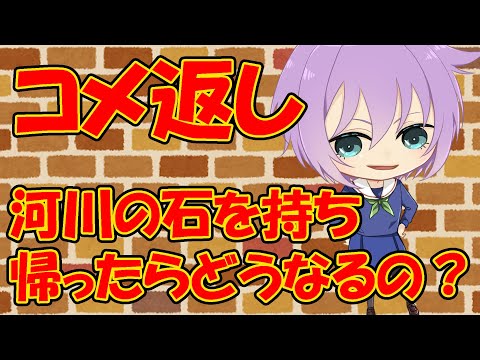 コメ返し

河川の石を持ち帰ったらどうなるの？